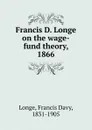 Francis D. Longe on the wage-fund theory, 1866

Longe, Francis Davy, 1831-1905